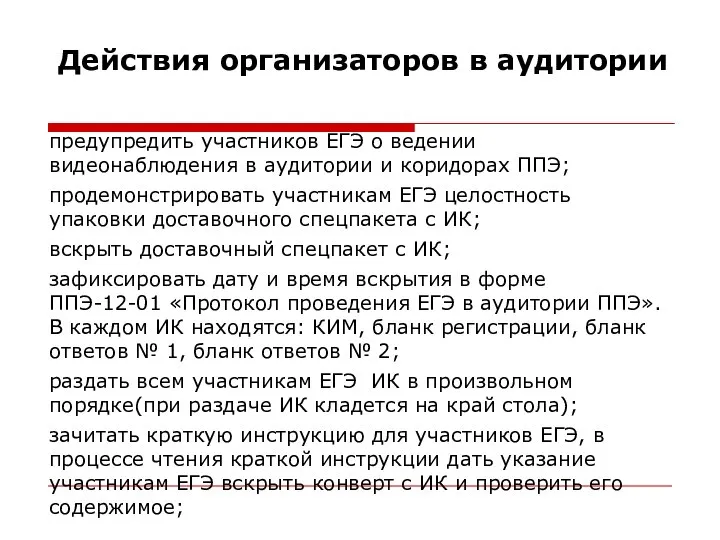 Действия организаторов в аудитории

предупредить участников ЕГЭ о ведении видеонаблюдения в аудитории и коридорах ППЭ;

продемонстрировать участникам ЕГЭ целостность упаковки доставочного спецпакета с ИК;

вскрыть доставочный спецпакет с ИК;

зафиксировать дату и время вскрытия в форме ППЭ-12-01 «Протокол проведения ЕГЭ в аудитории ППЭ». В каждом ИК находятся: КИМ, бланк регистрации, бланк ответов № 1, бланк ответов № 2;

раздать всем участникам ЕГЭ ИК в произвольном порядке(при раздаче ИК кладется на край стола);

зачитать краткую инструкцию для участников ЕГЭ, в процессе чтения краткой инструкции дать указание участникам ЕГЭ вскрыть конверт с ИК и проверить его содержимое;